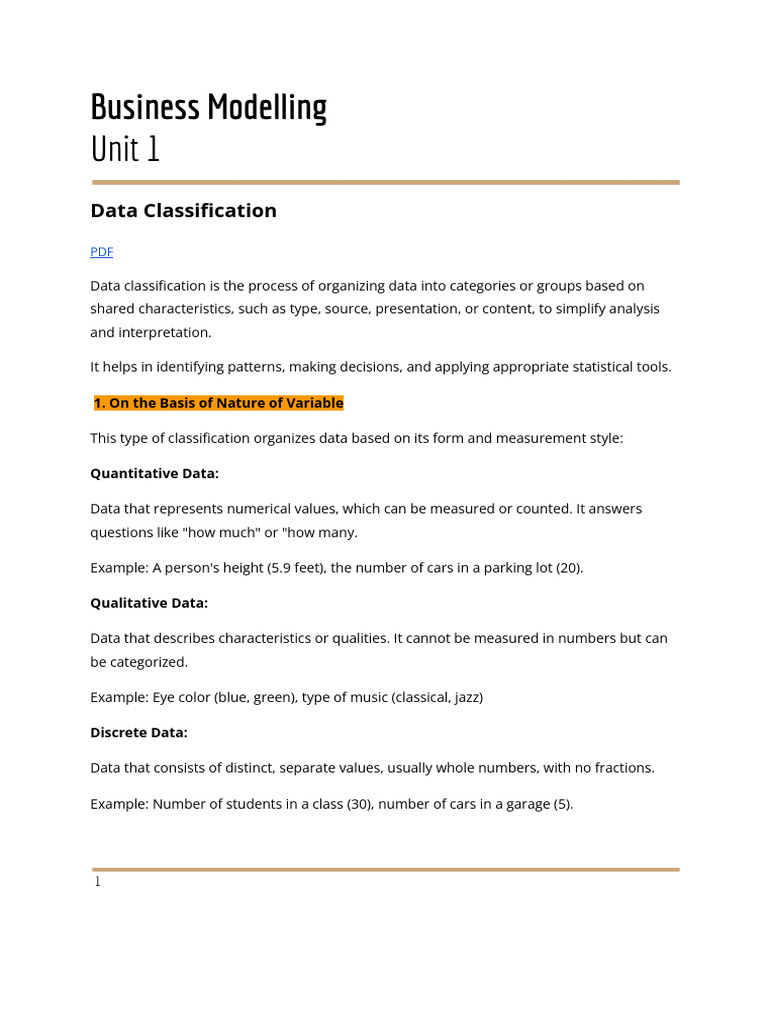 Business Modelling
Unit 1

Data Classification

PDF

Data classification is the process of organizing data into categories or groups based on shared characteristics, such as type, source, presentation, or content, to simplify analysis and interpretation.

It helps in identifying patterns, making decisions, and applying appropriate statistical tools.

1. On the Basis of Nature of Variable

This type of classification organizes data based on its form and measurement style:

Quantitative Data:

Data that represents numerical values, which can be measured or counted. It answers questions like "how much" or "how many.

Example: A person's height (5.9 feet), the number of cars in a parking lot (20).

Qualitative Data:

Data that describes characteristics or qualities. It cannot be measured in numbers but can be categorized.

Example: Eye color (blue, green), type of music (classical, jazz)

Discrete Data:

Data that consists of distinct, separate values, usually whole numbers, with no fractions.

Example: Number of students in a class (30), number of cars in a garage (5).

1